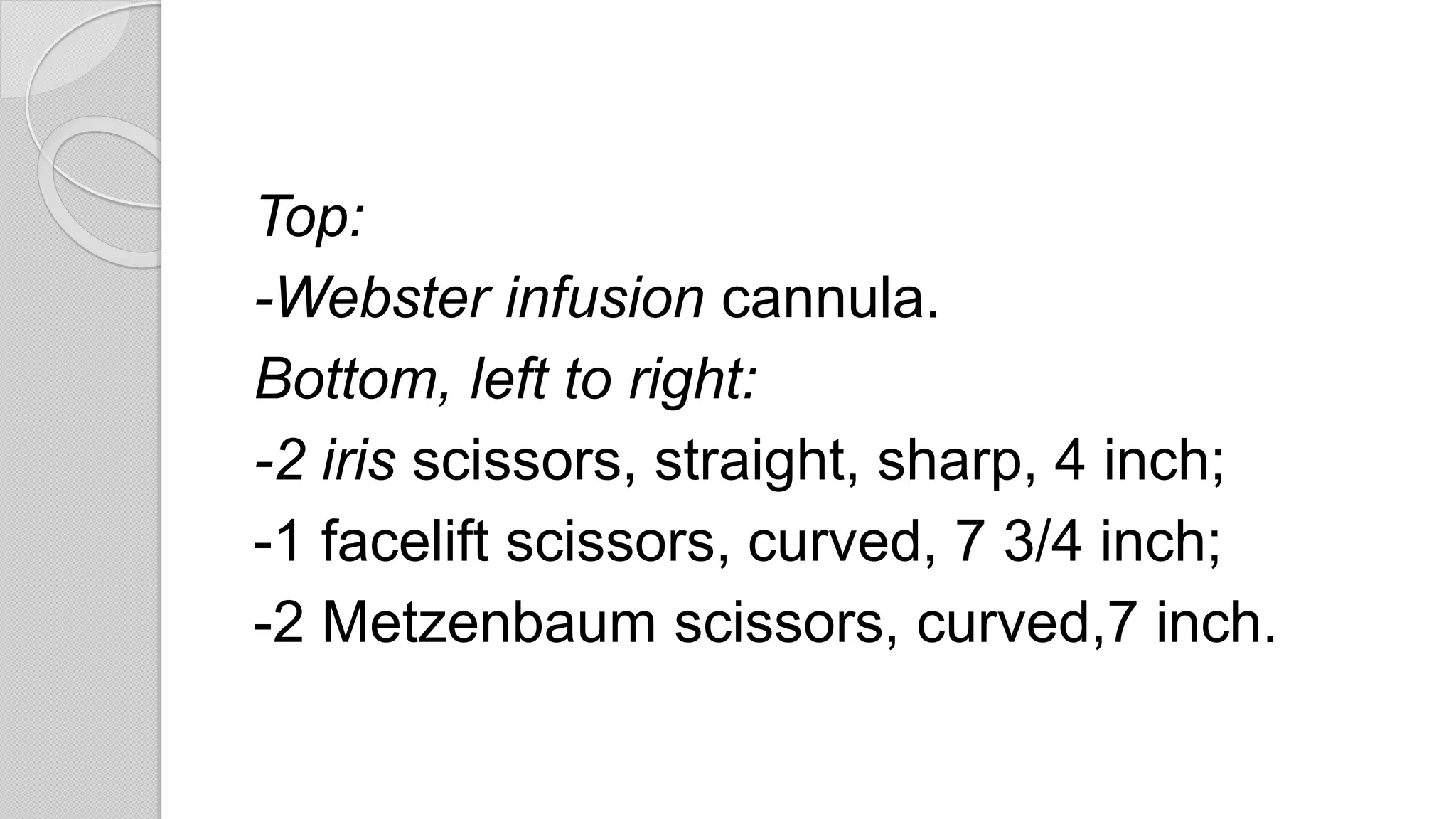 Top:

-Webster infusion cannula.

Bottom, left to right:

-2 iris scissors, straight, sharp, 4 inch;

-1 facelift scissors, curved, 7 3/4 inch;

-2 Metzenbaum scissors, curved,7 inch.